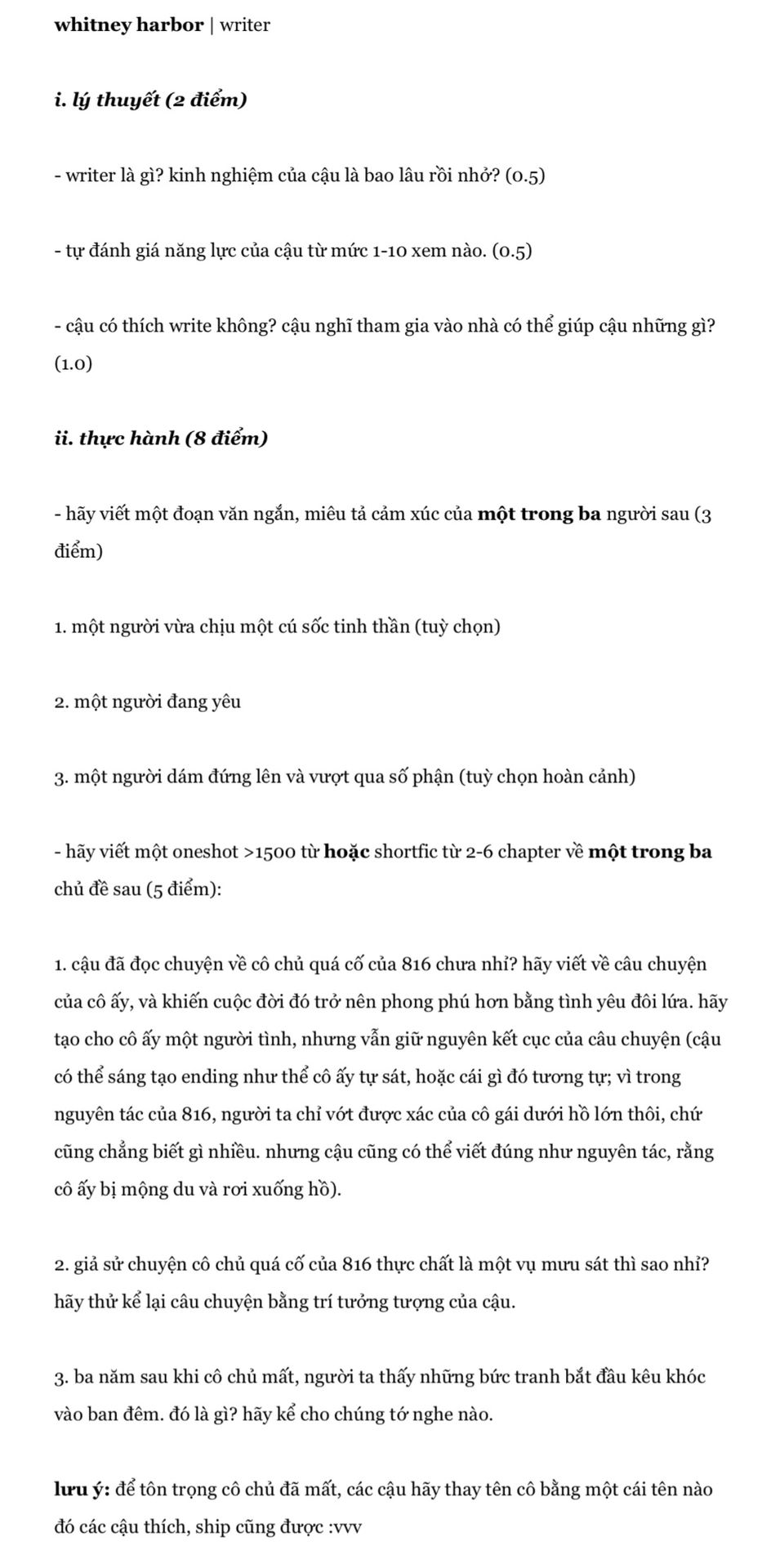 whitney harbor | writer

i. lý thuyết (2 điểm)

- writer là gì? kinh nghiệm của cậu là bao lâu rồi nhở? (0.5)

- tự đánh giá năng lực của cậu từ mức 1-10 xem nào. (0.5)

- cậu có thích write không? cậu nghĩ tham gia vào nhà có thể giúp cậu những gì? (1.0)

ii. thực hành (8 điểm)

- hãy viết một đoạn văn ngắn, miêu tả cảm xúc của một trong ba người sau (3 điểm)

1. một người vừa chịu một cú sốc tinh thần (tuỳ chọn)

2. một người đang yêu

3. một người dám đứng lên và vượt qua số phận (tuỳ chọn hoàn cảnh)

- hãy viết một oneshot >1500 từ hoặc shortfic từ 2-6 chapter về một trong ba chủ đề sau (5 điểm):

1. cậu đã đọc chuyện về cô chủ quá cố của 816 chưa nhỉ? hãy viết về câu chuyện của cô ấy, và khiến cuộc đời đó trở nên phong phú hơn bằng tình yêu đôi lứa. hãy tạo cho cô ấy một người tình, nhưng vẫn giữ nguyên kết cục của câu chuyện (cậu có thể sáng tạo ending như thể cô ấy tự sát, hoặc cái gì đó tương tự; vì trong nguyên tác của 816, người ta chỉ vớt được xác của cô gái dưới hồ lớn thôi, chứ cũng chẳng biết gì nhiều. nhưng cậu cũng có thể viết đúng như nguyên tác, rằng cô ấy bị mộng du và rơi xuống hồ).

2. giả sử chuyện cô chủ quá cố của 816 thực chất là một vụ mưu sát thì sao nhỉ? hãy thử kể lại câu chuyện bằng trí tưởng tượng của cậu.

3. ba năm sau khi cô chủ mất, người ta thấy những bức tranh bắt đầu kêu khóc vào ban đêm. đó là gì? hãy kể cho chúng tớ nghe nào.

lưu ý: để tôn trọng cô chủ đã mất, các cậu hãy thay tên cô bằng một cái tên nào đó các cậu thích, ship cũng được :vvv